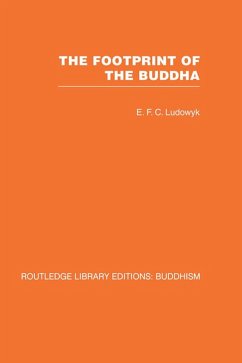 THE FOOTPRINT OF THE BUDDHA

E. F. C. Ludowyk

ROUTLEDGE LIBRARY EDITIONS: BUDDHISM